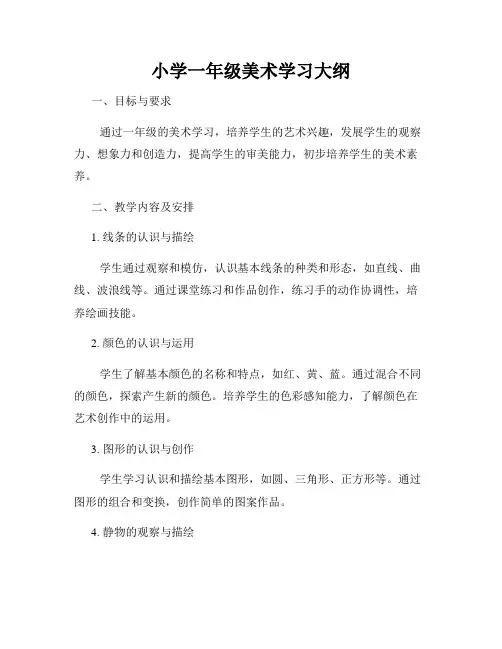 小学一年级美术学习大纲

一、目标与要求

通过一年级的美术学习，培养学生的艺术兴趣，发展学生的观察力、想象力和创造力，提高学生的审美能力，初步培养学生的美术素养。

二、教学内容及安排

1. 线条的认识与描绘

学生通过观察和模仿，认识基本线条的种类和形态，如直线、曲线、波浪线等。通过课堂练习和作品创作，练习手的动作协调性，培养绘画技能。

2. 颜色的认识与运用

学生了解基本颜色的名称和特点，如红、黄、蓝。通过混合不同的颜色，探索产生新的颜色。培养学生的色彩感知能力，了解颜色在艺术创作中的运用。

3. 图形的认识与创作

学生学习认识和描绘基本图形，如圆、三角形、正方形等。通过图形的组合和变换，创作简单的图案作品。

4. 静物的观察与描绘